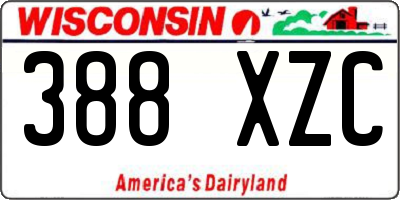 WISCONSIN

388 XZC

America's Dairyland